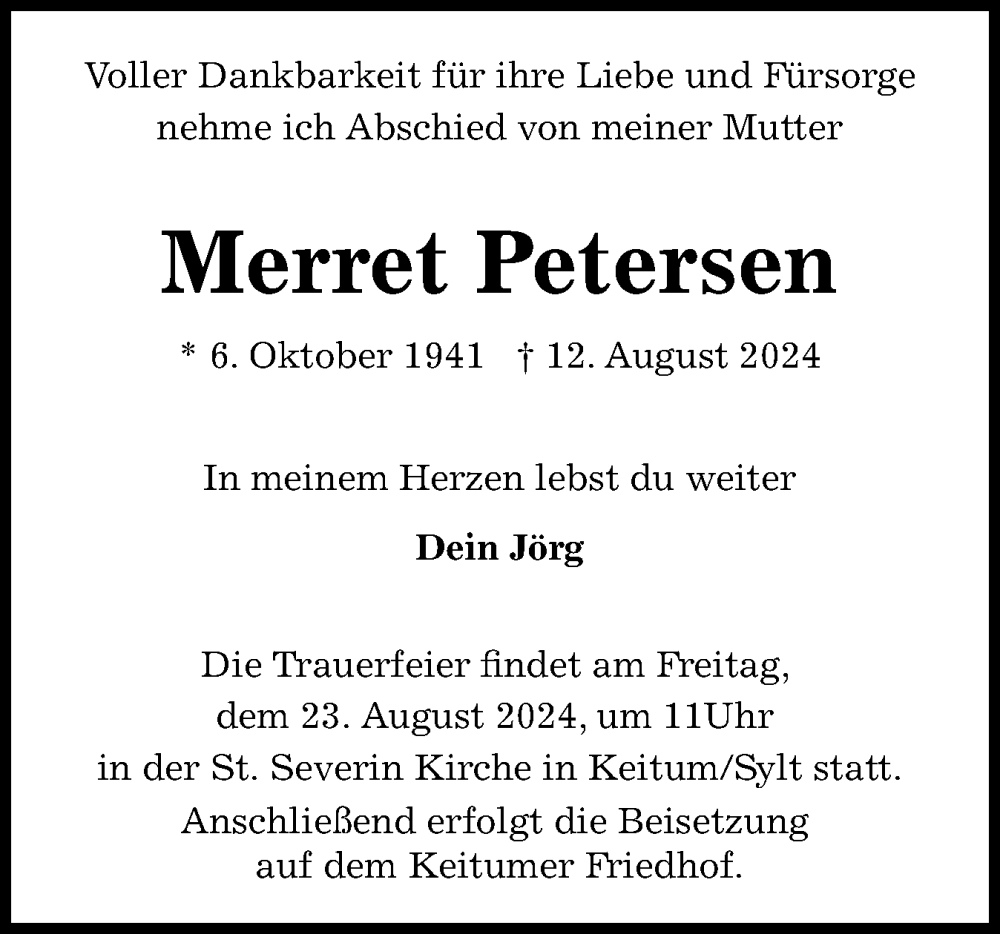 Voller Dankbarkeit für ihre Liebe und Fürsorge nehme ich Abschied von meiner Mutter

Merret Petersen

* 6. Oktober 1941 † 12. August 2024

In meinem Herzen lebst du weiter

Dein Jörg

Die Trauerfeier findet am Freitag, dem 23. August 2024, um 11Uhr in der St. Severin Kirche in Keitum/Sylt statt.

Anschließend erfolgt die Beisetzung auf dem Keitumer Friedhof.